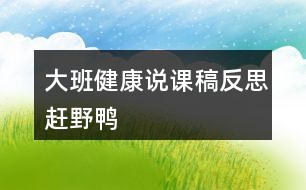 大班健康说课稿反思赶野鸭